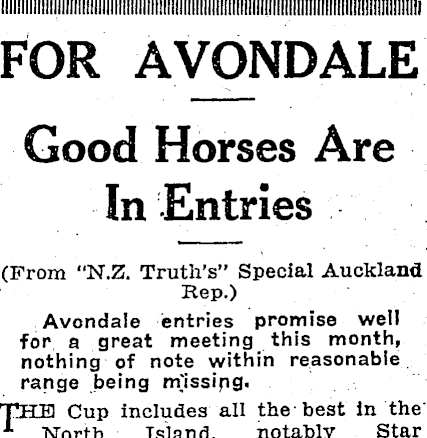 FOR AVONDALE

Good Horses Are In Entries

(From "N.Z. Truth's" Special Auckland Rep.)

Avondale entries promise well for a great meeting this month, nothing of note within reasonable range being missing.

THE Cup includes all the best in the North Island, notably Star